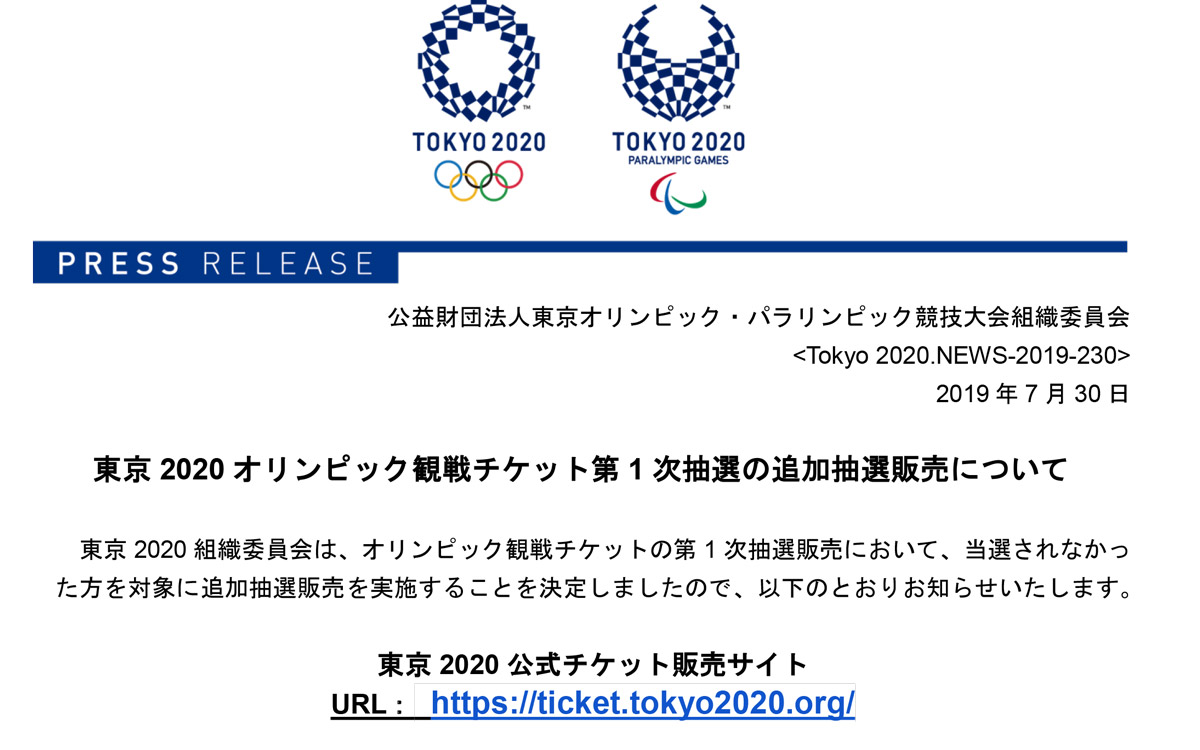 TOKYO 2020

TOKYO 2020
PARALYMPIC GAMES

PRESS RELEASE

公益財団法人東京オリンピック・パラリンピック競技大会組織委員会
<Tokyo 2020.NEWS-2019-230>
2019 年 7 月 30 日

東京 2020 オリンピック観戦チケット第 1 次抽選の追加抽選販売について

東京 2020 組織委員会は、オリンピック観戦チケットの第 1 次抽選販売において、当選されなかった方を対象に追加抽選販売を実施することを決定しましたので、以下のとおりお知らせいたします。

東京 2020 公式チケット販売サイト
URL： https://ticket.tokyo2020.org/